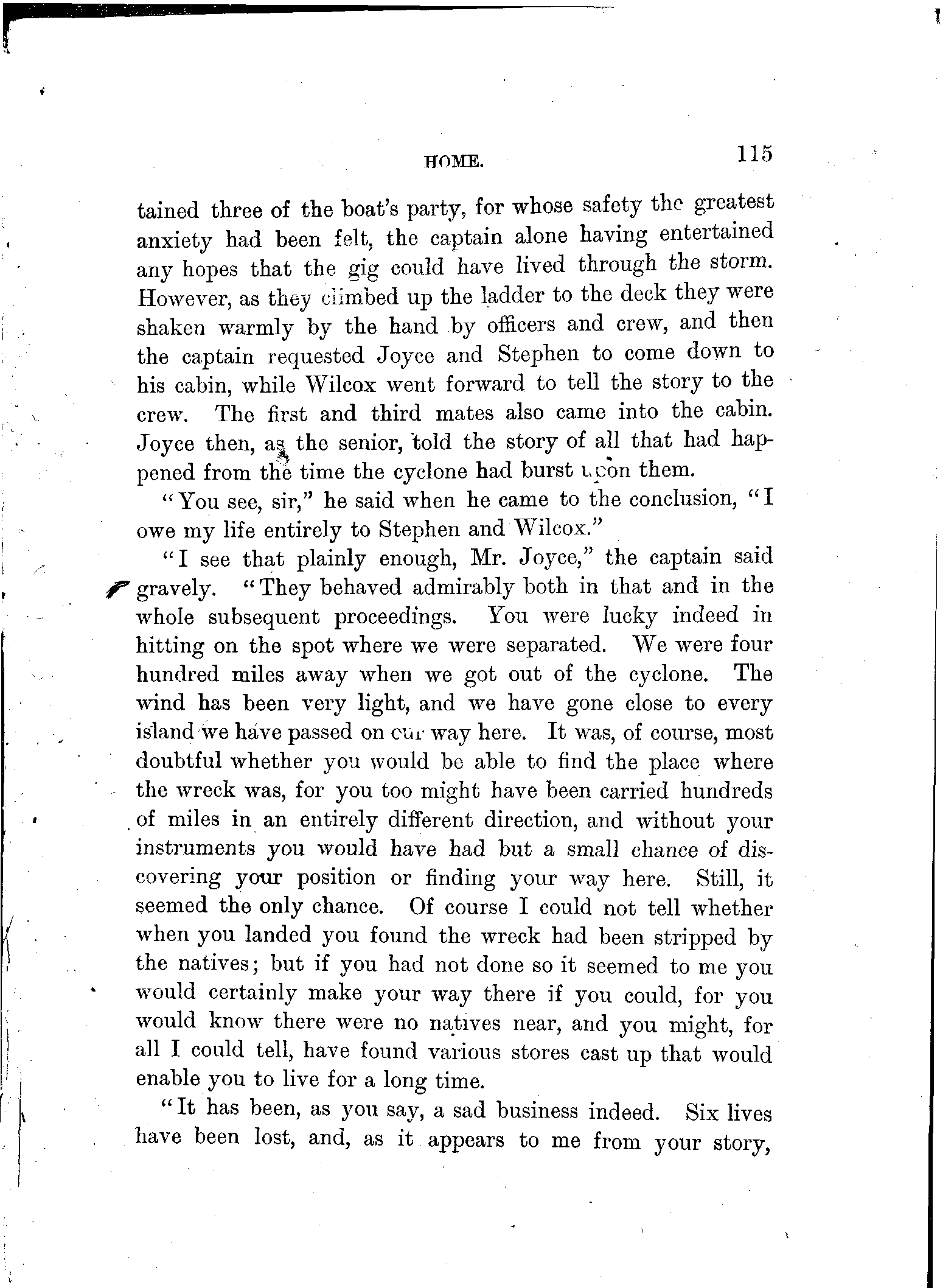 HOME. 115

tained three of the boat's party, for whose safety the greatest anxiety had been felt, the captain alone having entertained any hopes that the gig could have lived through the storm. However, as they climbed up the ladder to the deck they were shaken warmly by the hand by officers and crew, and then the captain requested Joyce and Stephen to come down to his cabin, while Wilcox went forward to tell the story to the crew. The first and third mates also came into the cabin. Joyce then, as the senior, told the story of all that had happened from the time the cyclone had burst upon them.

"You see, sir," he said when he came to the conclusion, "I owe my life entirely to Stephen and Wilcox."

"I see that plainly enough, Mr. Joyce," the captain said gravely. "They behaved admirably both in that and in the whole subsequent proceedings. You were lucky indeed in hitting on the spot where we were separated. We were four hundred miles away when we got out of the cyclone. The wind has been very light, and we have gone close to every island we have passed on our way here. It was, of course, most doubtful whether you would be able to find the place where the wreck was, for you too might have been carried hundreds of miles in an entirely different direction, and without your instruments you would have had but a small chance of discovering your position or finding your way here. Still, it seemed the only chance. Of course I could not tell whether when you landed you found the wreck had been stripped by the natives; but if you had not done so it seemed to me you would certainly make your way there if you could, for you would know there were no natives near, and you might, for all I could tell, have found various stores cast up that would enable you to live for a long time.

"It has been, as you say, a sad business indeed. Six lives have been lost, and, as it appears to me from your story,